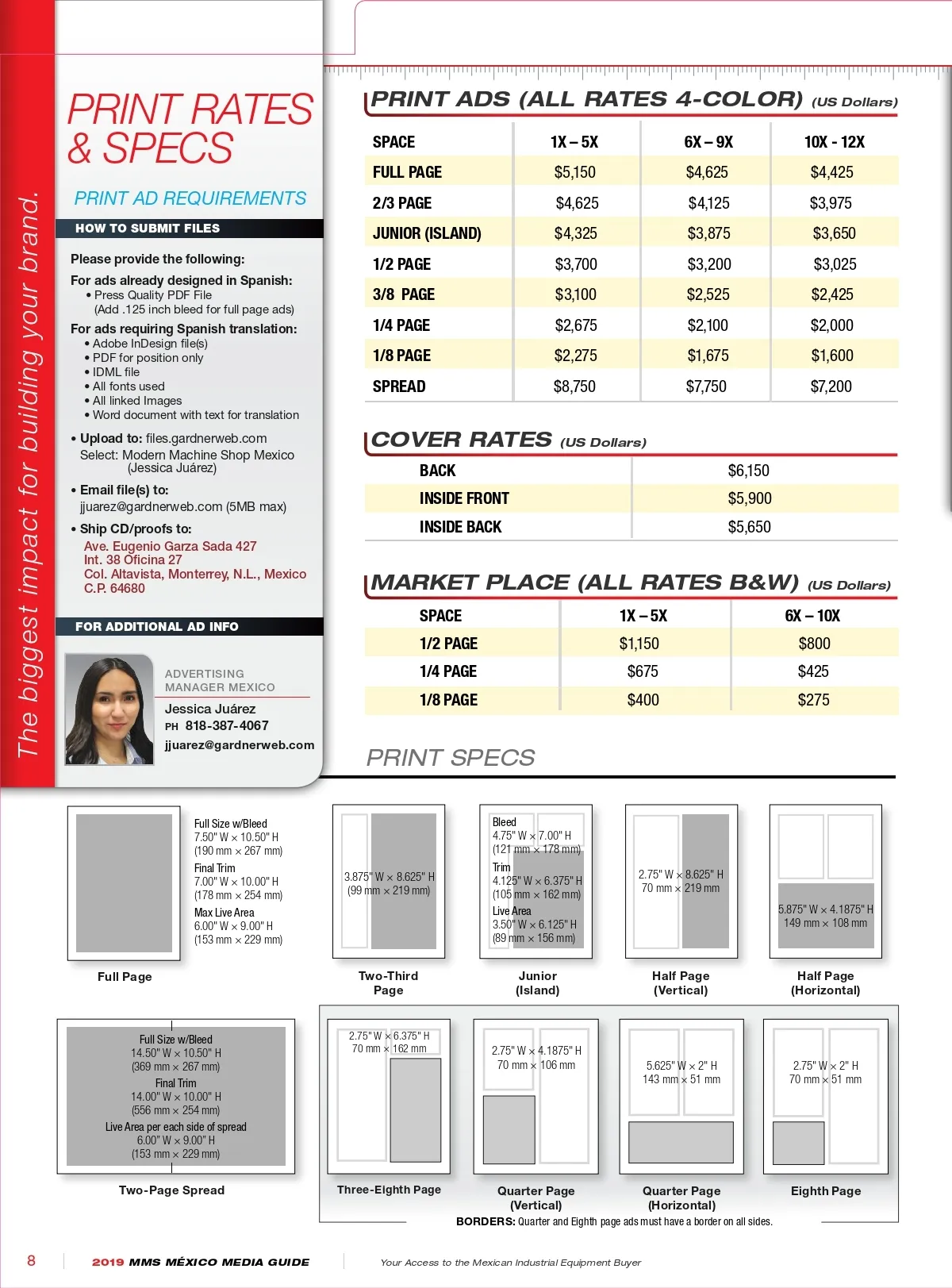 The biggest impact for building your brand.

PRINT RATES & SPECS

PRINT AD REQUIREMENTS

HOW TO SUBMIT FILES

Please provide the following:

For ads already designed in Spanish:
• Press Quality PDF File (Add .125 inch bleed for full page ads)

For ads requiring Spanish translation:
• Adobe InDesign file(s)
• PDF for position only
• IDML file
• All fonts used
• All linked Images
• Word document with text for translation

• Upload to: files.gardnerweb.com
Select: Modern Machine Shop Mexico (Jessica Juárez)

• Email file(s) to:
jjuarez@gardnerweb.com (5MB max)

• Ship CD/proofs to:
Ave. Eugenio Garza Sada 427
Int. 38 Oficina 27
Col. Altavista, Monterrey, N.L., Mexico
C.P. 64680

FOR ADDITIONAL AD INFO

ADVERTISING MANAGER MEXICO
Jessica Juárez
PH 818-387-4067
jjuarez@gardnerweb.com

PRINT ADS (ALL RATES 4-COLOR) (US Dollars)

| SPACE | 1X – 5X | 6X – 9X | 10X - 12X |
|---|---|---|---|
| FULL PAGE | $5,150 | $4,625 | $4,425 |
| 2/3 PAGE | $4,625 | $4,125 | $3,975 |
| JUNIOR (ISLAND) | $4,325 | $3,875 | $3,650 |
| 1/2 PAGE | $3,700 | $3,200 | $3,025 |
| 3/8 PAGE | $3,100 | $2,525 | $2,425 |
| 1/4 PAGE | $2,675 | $2,100 | $2,000 |
| 1/8 PAGE | $2,275 | $1,675 | $1,600 |
| SPREAD | $8,750 | $7,750 | $7,200 |

COVER RATES (US Dollars)

| BACK | $6,150 |
|---|---|
| INSIDE FRONT | $5,900 |
| INSIDE BACK | $5,650 |

MARKET PLACE (ALL RATES B&W) (US Dollars)

| SPACE | 1X – 5X | 6X – 10X |
|---|---|---|
| 1/2 PAGE | $1,150 | $800 |
| 1/4 PAGE | $675 | $425 |
| 1/8 PAGE | $400 | $275 |

PRINT SPECS

Full Size w/Bleed
7.50" W × 10.50" H
(190 mm × 267 mm)
Final Trim
7.00" W × 10.00" H
(178 mm × 254 mm)
Max Live Area
6.00" W × 9.00" H
(153 mm × 229 mm)
Full Page

3.875" W × 8.625" H
(99 mm × 219 mm)
Two-Third Page

Bleed
4.75" W × 7.00" H
(121 mm × 178 mm)
Trim
4.125" W × 6.375" H
(105 mm × 162 mm)
Live Area
3.50" W × 6.125" H
(89 mm × 156 mm)
Junior (Island)

2.75" W × 8.625" H
70 mm × 219 mm
Half Page (Vertical)

5.875" W × 4.1875" H
149 mm × 108 mm
Half Page (Horizontal)

Full Size w/Bleed
14.50" W × 10.50" H
(369 mm × 267 mm)
Final Trim
14.00" W × 10.00" H
(556 mm × 254 mm)
Live Area per each side of spread
6.00" W × 9.00" H
(153 mm × 229 mm)
Two-Page Spread

2.75" W × 6.375" H
70 mm × 162 mm
Three-Eighth Page

2.75" W × 4.1875" H
70 mm × 106 mm
Quarter Page (Vertical)

5.625" W × 2" H
143 mm × 51 mm
Quarter Page (Horizontal)

2.75" W × 2" H
70 mm × 51 mm
Eighth Page

BORDERS: Quarter and Eighth page ads must have a border on all sides.

8 2019 MMS MÉXICO MEDIA GUIDE Your Access to the Mexican Industrial Equipment Buyer